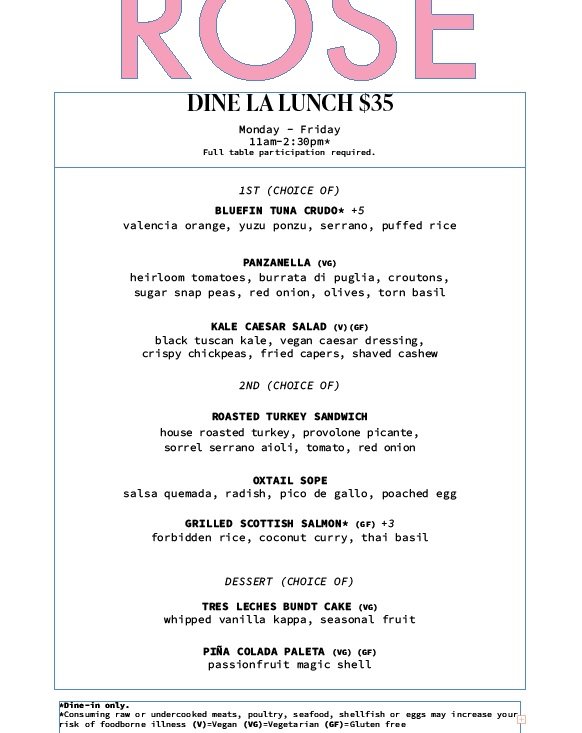 ROSE

DINE LA LUNCH $35

Monday - Friday
11am-2:30pm*
Full table participation required.

1ST (CHOICE OF)

BLUEFIN TUNA CRUDO* +5
valencia orange, yuzu ponzu, serrano, puffed rice

PANZANELLA (VG)
heirloom tomatoes, burrata di puglia, croutons, sugar snap peas, red onion, olives, torn basil

KALE CAESAR SALAD (V)(GF)
black tuscan kale, vegan caesar dressing, crispy chickpeas, fried capers, shaved cashew

2ND (CHOICE OF)

ROASTED TURKEY SANDWICH
house roasted turkey, provolone picante, sorrel serrano aioli, tomato, red onion

OXTAIL SOPE
salsa quemada, radish, pico de gallo, poached egg

GRILLED SCOTTISH SALMON* (GF) +3
forbidden rice, coconut curry, thai basil

DESSERT (CHOICE OF)

TRES LECHES BUNDT CAKE (VG)
whipped vanilla kappa, seasonal fruit

PIÑA COLADA PALETA (VG) (GF)
passionfruit magic shell

*Dine-in only.
*Consuming raw or undercooked meats, poultry, seafood, shellfish or eggs may increase your risk of foodborne illness (V)=Vegan (VG)=Vegetarian (GF)=Gluten free